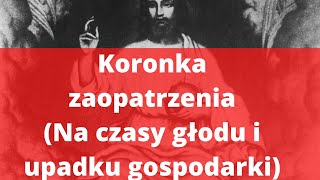 Koronka zaopatrzenia (Na czasy głodu i upadku gospodarki)